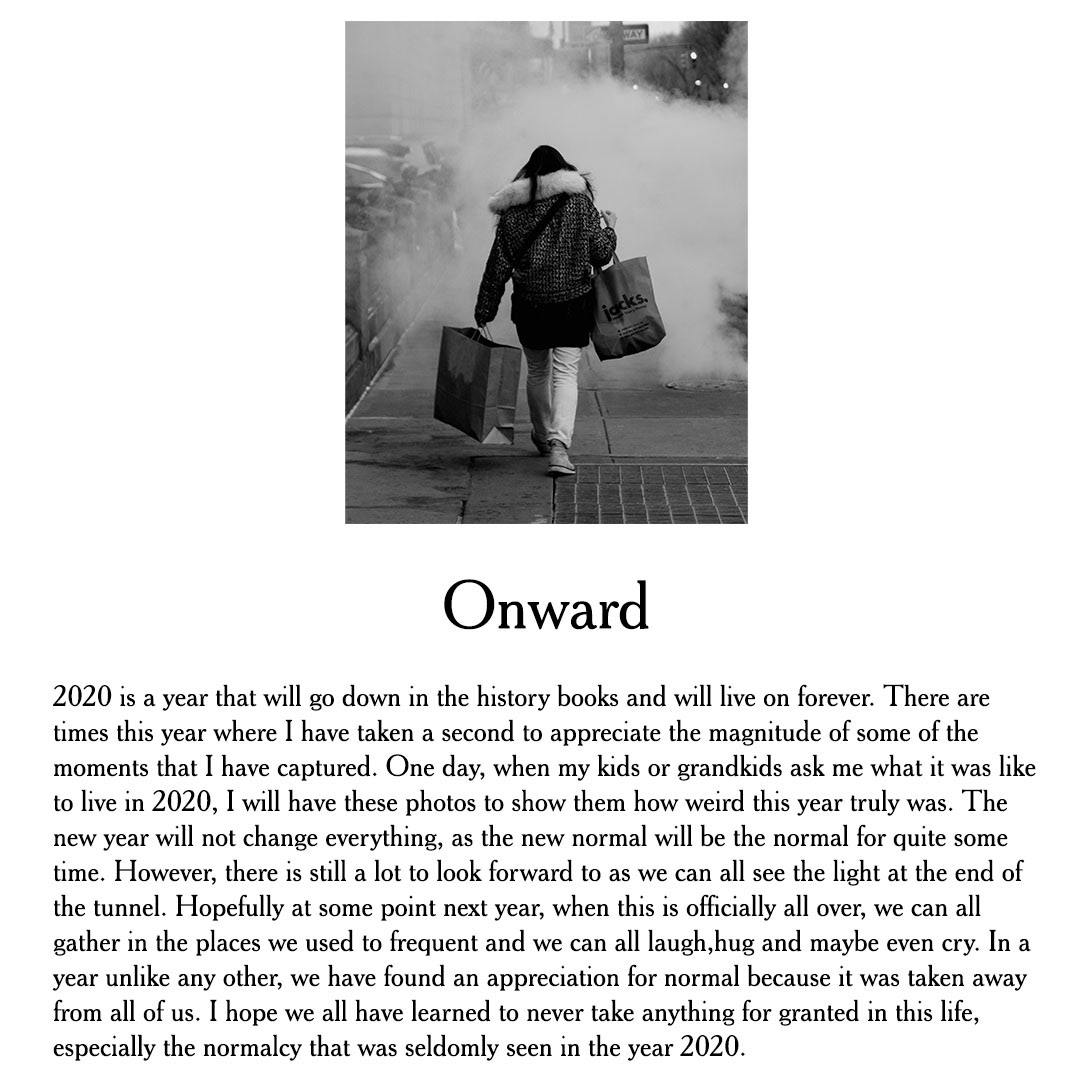 WAY

jacks.

Onward

2020 is a year that will go down in the history books and will live on forever. There are times this year where I have taken a second to appreciate the magnitude of some of the moments that I have captured. One day, when my kids or grandkids ask me what it was like to live in 2020, I will have these photos to show them how weird this year truly was. The new year will not change everything, as the new normal will be the normal for quite some time. However, there is still a lot to look forward to as we can all see the light at the end of the tunnel. Hopefully at some point next year, when this is officially all over, we can all gather in the places we used to frequent and we can all laugh,hug and maybe even cry. In a year unlike any other, we have found an appreciation for normal because it was taken away from all of us. I hope we all have learned to never take anything for granted in this life, especially the normalcy that was seldomly seen in the year 2020.